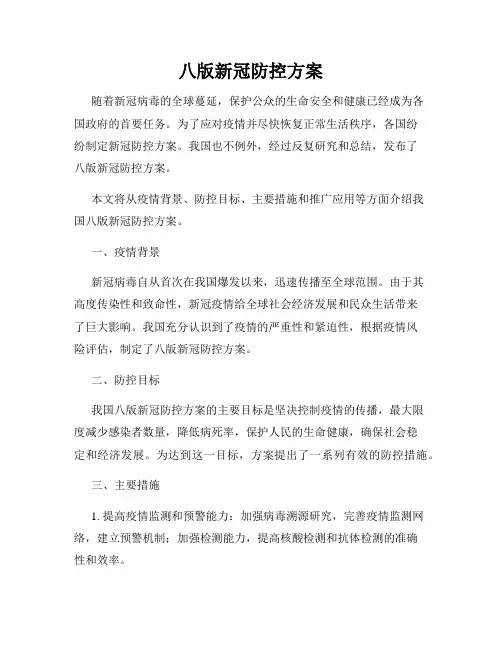 八版新冠防控方案

随着新冠病毒的全球蔓延，保护公众的生命安全和健康已经成为各国政府的首要任务。为了应对疫情并尽快恢复正常生活秩序，各国纷纷制定新冠防控方案。我国也不例外，经过反复研究和总结，发布了八版新冠防控方案。

本文将从疫情背景、防控目标、主要措施和推广应用等方面介绍我国八版新冠防控方案。

一、疫情背景

新冠病毒自从首次在我国爆发以来，迅速传播至全球范围。由于其高度传染性和致命性，新冠疫情给全球社会经济发展和民众生活带来了巨大影响。我国充分认识到了疫情的严重性和紧迫性，根据疫情风险评估，制定了八版新冠防控方案。

二、防控目标

我国八版新冠防控方案的主要目标是坚决控制疫情的传播，最大限度减少感染者数量，降低病死率，保护人民的生命健康，确保社会稳定和经济发展。为达到这一目标，方案提出了一系列有效的防控措施。

三、主要措施

1. 提高疫情监测和预警能力：加强病毒溯源研究，完善疫情监测网络，建立预警机制；加强检测能力，提高核酸检测和抗体检测的准确性和效率。